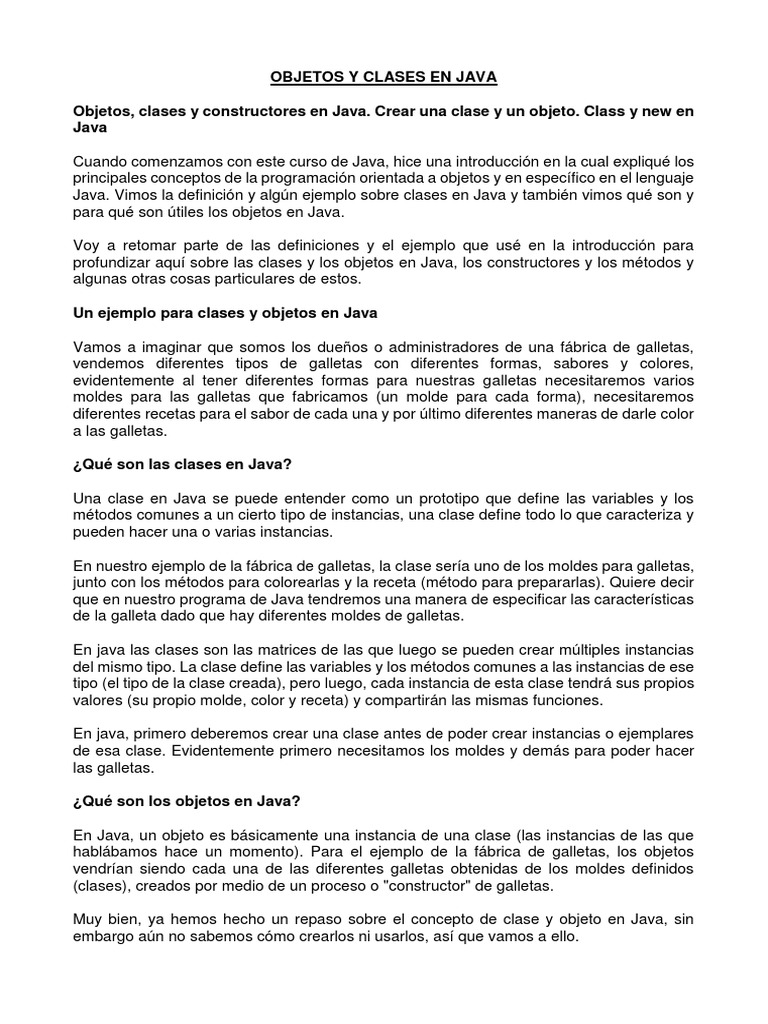 OBJETOS Y CLASES EN JAVA

Objetos, clases y constructores en Java. Crear una clase y un objeto. Class y new en Java

Cuando comenzamos con este curso de Java, hice una introducción en la cual expliqué los principales conceptos de la programación orientada a objetos y en específico en el lenguaje Java. Vimos la definición y algún ejemplo sobre clases en Java y también vimos qué son y para qué son útiles los objetos en Java.

Voy a retomar parte de las definiciones y el ejemplo que usé en la introducción para profundizar aquí sobre las clases y los objetos en Java, los constructores y los métodos y algunas otras cosas particulares de estos.

Un ejemplo para clases y objetos en Java

Vamos a imaginar que somos los dueños o administradores de una fábrica de galletas, vendemos diferentes tipos de galletas con diferentes formas, sabores y colores, evidentemente al tener diferentes formas para nuestras galletas necesitaremos varios moldes para las galletas que fabricamos (un molde para cada forma), necesitaremos diferentes recetas para el sabor de cada una y por último diferentes maneras de darle color a las galletas.

¿Qué son las clases en Java?

Una clase en Java se puede entender como un prototipo que define las variables y los métodos comunes a un cierto tipo de instancias, una clase define todo lo que caracteriza y pueden hacer una o varias instancias.

En nuestro ejemplo de la fábrica de galletas, la clase sería uno de los moldes para galletas, junto con los métodos para colorearlas y la receta (método para prepararlas). Quiere decir que en nuestro programa de Java tendremos una manera de especificar las características de la galleta dado que hay diferentes moldes de galletas.

En java las clases son las matrices de las que luego se pueden crear múltiples instancias del mismo tipo. La clase define las variables y los métodos comunes a las instancias de ese tipo (el tipo de la clase creada), pero luego, cada instancia de esta clase tendrá sus propios valores (su propio molde, color y receta) y compartirán las mismas funciones.

En java, primero deberemos crear una clase antes de poder crear instancias o ejemplares de esa clase. Evidentemente primero necesitamos los moldes y demás para poder hacer las galletas.

¿Qué son los objetos en Java?

En Java, un objeto es básicamente una instancia de una clase (las instancias de las que hablábamos hace un momento). Para el ejemplo de la fábrica de galletas, los objetos vendrían siendo cada una de las diferentes galletas obtenidas de los moldes definidos (clases), creados por medio de un proceso o "constructor" de galletas.

Muy bien, ya hemos hecho un repaso sobre el concepto de clase y objeto en Java, sin embargo aún no sabemos cómo crearlos ni usarlos, así que vamos a ello.